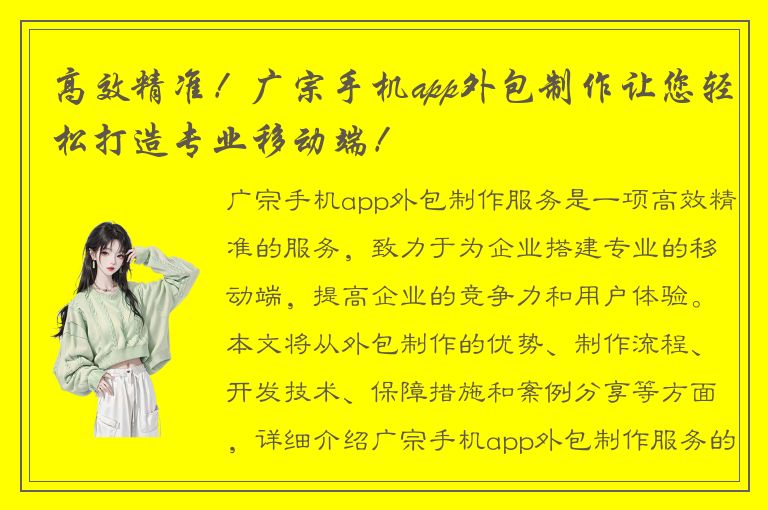 高效精准！广宗手机app外包制作让您轻松打造专业移动端！

广宗手机app外包制作服务是一项高效精准的服务，致力于为企业搭建专业的移动端，提高企业的竞争力和用户体验。本文将从外包制作的优势、制作流程、开发技术、保障措施和案例分享等方面，详细介绍广宗手机app外包制作服务的